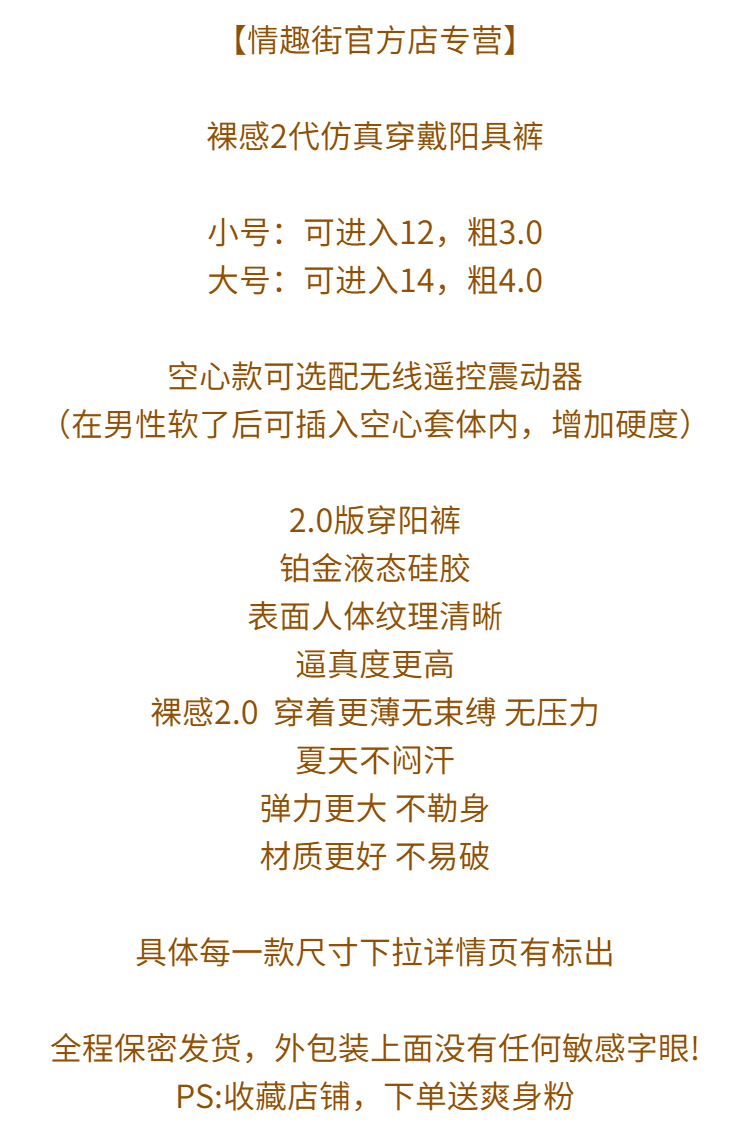 【情趣街官方店专营】

裸感2代仿真穿戴阳具裤

小号：可进入12，粗3.0
大号：可进入14，粗4.0

空心款可选配无线遥控震动器
（在男性软了后可插入空心套体内，增加硬度）

2.0版穿阳裤
铂金液态硅胶
表面人体纹理清晰
逼真度更高
裸感2.0 穿着更薄无束缚 无压力
夏天不闷汗
弹力更大 不勒身
材质更好 不易破

具体每一款尺寸下拉详情页有标出

全程保密发货，外包装上面没有任何敏感字眼!
PS:收藏店铺，下单送爽身粉